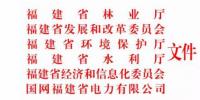 福建省林业厅
福建省发展和改革委员会
福建省环境保护厅
福建省水利厅
福建省经济和信息化委员会
国网福建省电力有限公司
文件